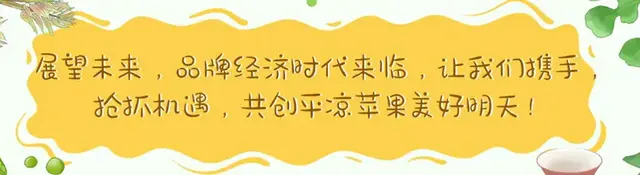 展望未来，品牌经济时代来临，让我们携手，抢抓机遇，共创平凉苹果美好明天！